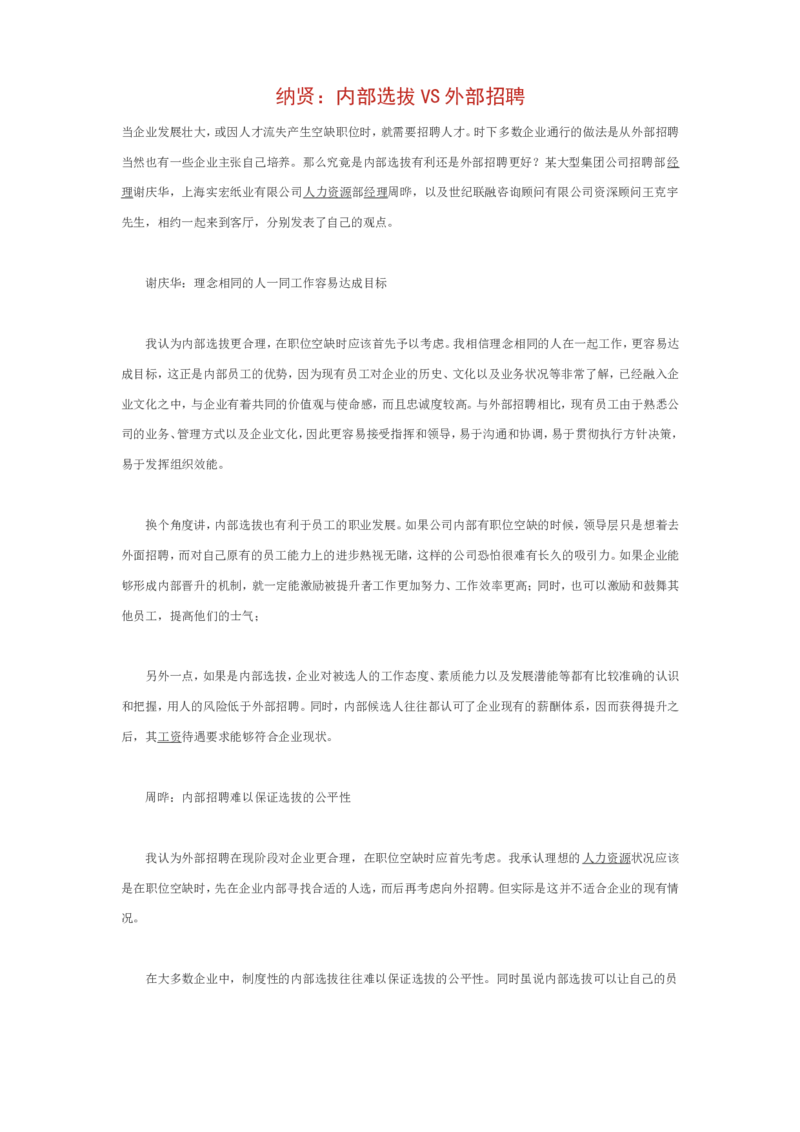 纳贤：内部选拔 VS 外部招聘

当企业发展壮大，或因人才流失产生空缺职位时，就需要招聘人才。时下多数企业通行的做法是从外部招聘当然也有一些企业主张自己培养。那么究竟是内部选拔有利还是外部招聘更好？某大型集团公司招聘部经理谢庆华，上海实宏纸业有限公司人力资源部经理周晔，以及世纪联融咨询顾问有限公司资深顾问王克宇先生，相约一起来到客厅，分别发表了自己的观点。

谢庆华：理念相同的人一同工作容易达成目标

我认为内部选拔更合理，在职位空缺时应该首先予以考虑。我相信理念相同的人在一起工作，更容易达成目标，这正是内部员工的优势，因为现有员工对企业的历史、文化以及业务状况等非常了解，已经融入企业文化之中，与企业有着共同的价值观与使命感，而且忠诚度较高。与外部招聘相比，现有员工由于熟悉公司的业务、管理方式以及企业文化，因此更容易接受指挥和领导，易于沟通和协调，易于贯彻执行方针决策，易于发挥组织效能。

换个角度讲，内部选拔也有利于员工的职业发展。如果公司内部有职位空缺的时候，领导层只是想着去外面招聘，而对自己原有的员工能力上的进步熟视无睹，这样的公司恐怕很难有长久的吸引力。如果企业能够形成内部晋升的机制，就一定能激励被提升者工作更加努力、工作效率更高；同时，也可以激励和鼓舞其他员工，提高他们的士气；

另外一点，如果是内部选拔，企业对被选人的工作态度、素质能力以及发展潜能等都有比较准确的认识和把握，用人的风险低于外部招聘。同时，内部候选人往往都认可了企业现有的薪酬体系，因而获得提升之后，其工资待遇要求能够符合企业现状。

周晔：内部招聘难以保证选拔的公平性

我认为外部招聘在现阶段对企业更合理，在职位空缺时应首先考虑。我承认理想的人力资源状况应该是在职位空缺时，先在企业内部寻找合适的人选，而后再考虑向外招聘。但实际是这并不适合企业的现有情况。

在大多数企业中，制度性的内部选拔往往难以保证选拔的公平性。同时虽说内部选拔可以让自己的员